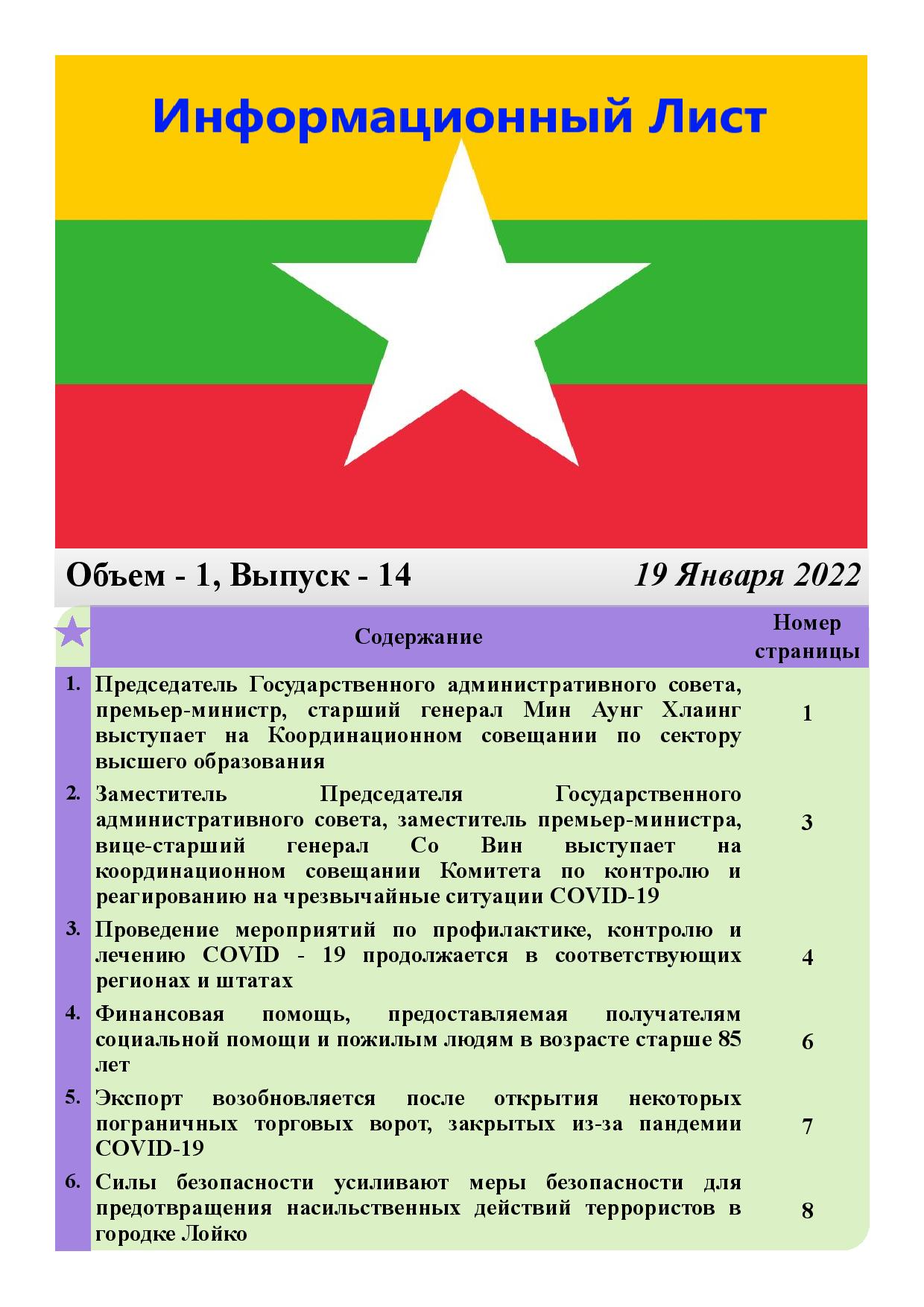 Информационный Лист

Объем - 1, Выпуск - 14

19 Января 2022

| | Содержание | Номер страницы |
|---|---|---|
| 1. | Председатель Государственного административного совета, премьер-министр, старший генерал Мин Аунг Хлаинг выступает на Координационном совещании по сектору высшего образования | 1 |
| 2. | Заместитель Председателя Государственного административного совета, заместитель премьер-министра, вице-старший генерал Со Вин выступает на координационном совещании Комитета по контролю и реагированию на чрезвычайные ситуации COVID-19 | 3 |
| 3. | Проведение мероприятий по профилактике, контролю и лечению COVID - 19 продолжается в соответствующих регионах и штатах | 4 |
| 4. | Финансовая помощь, предоставляемая получателям социальной помощи и пожилым людям в возрасте старше 85 лет | 6 |
| 5. | Экспорт возобновляется после открытия некоторых пограничных торговых ворот, закрытых из-за пандемии COVID-19 | 7 |
| 6. | Силы безопасности усиливают меры безопасности для предотвращения насильственных действий террористов в городке Лойко | 8 |